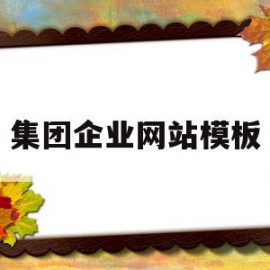 集团企业网站模板